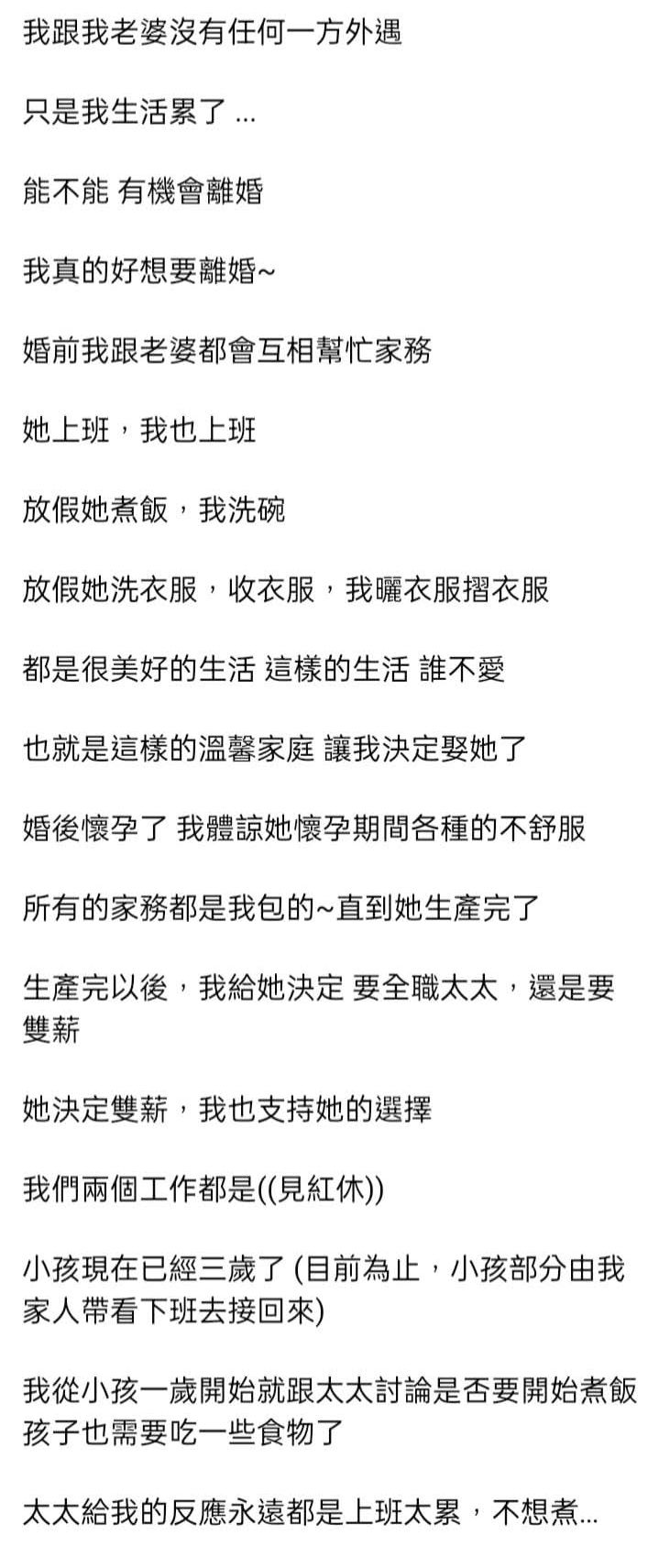 我跟我老婆沒有任何一方外遇

只是我生活累了 ...

能不能 有機會離婚

我真的好想要離婚~

婚前我跟老婆都會互相幫忙家務

她上班，我也上班

放假她煮飯，我洗碗

放假她洗衣服，收衣服，我曬衣服摺衣服

都是很美好的生活 這樣的生活 誰不愛

也就是這樣的溫馨家庭 讓我決定娶她了

婚後懷孕了 我體諒她懷孕期間各種的不舒服

所有的家務都是我包的~直到她生產完了

生產完以後，我給她決定 要全職太太，還是要雙薪

她決定雙薪，我也支持她的選擇

我們兩個工作都是((見紅休))

小孩現在已經三歲了 (目前為止，小孩部分由我家人帶看下班去接回來)

我從小孩一歲開始就跟太太討論是否要開始煮飯 孩子也需要吃一些食物了

太太給我的反應永遠都是上班太累，不想煮...